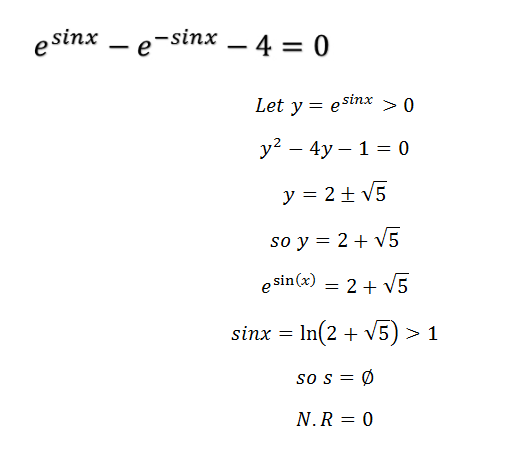 $e^{sinx} - e^{-sinx} - 4 = 0$

$Let\ y = e^{sinx} > 0$

$y^2 - 4y - 1 = 0$

$y = 2 \pm \sqrt{5}$

$so\ y = 2 + \sqrt{5}$

$e^{\sin(x)} = 2 + \sqrt{5}$

$sinx = \ln(2 + \sqrt{5}) > 1$

$so\ s = \emptyset$

$N.R = 0$